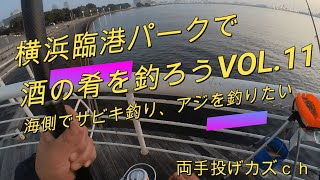 横浜臨港パークで
酒の肴を釣ろうVOL.11
海側でサビキ釣り、アジを釣りたい
両手投げカズｃｈ